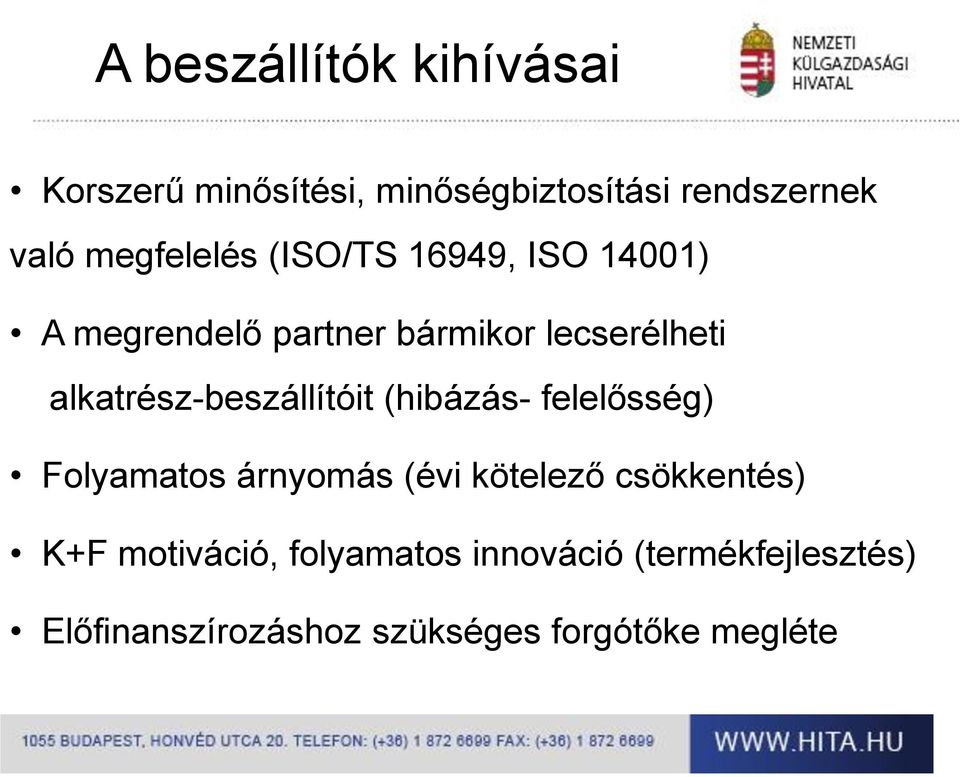 A beszállítók kihívásai

NEMZETI KÜLGAZDASÁGI HIVATAL

• Korszerű minősítési, minőségbiztosítási rendszernek való megfelelés (ISO/TS 16949, ISO 14001)

• A megrendelő partner bármikor lecserélheti alkatrész-beszállítóit (hibázás- felelősség)

• Folyamatos árnyomás (évi kötelező csökkentés)

• K+F motiváció, folyamatos innováció (termékfejlesztés)

• Előfinanszírozáshoz szükséges forgótőke megléte

1055 BUDAPEST, HONVÉD UTCA 20. TELEFON: (+36) 1 872 6699 FAX: (+36) 1 872 6699

WWW.HITA.HU